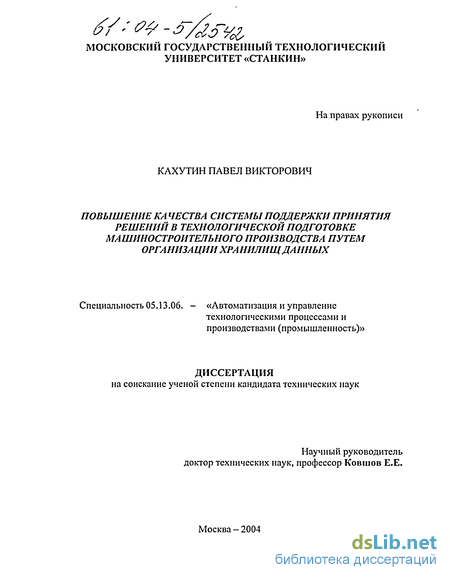 61:04-5/2542

МОСКОВСКИЙ ГОСУДАРСТВЕННЫЙ ТЕХНОЛОГИЧЕСКИЙ УНИВЕРСИТЕТ «СТАНКИН»

На правах рукописи

КАХУТИН ПАВЕЛ ВИКТОРОВИЧ

ПОВЫШЕНИЕ КАЧЕСТВА СИСТЕМЫ ПОДДЕРЖКИ ПРИНЯТИЯ РЕШЕНИЙ В ТЕХНОЛОГИЧЕСКОЙ ПОДГОТОВКЕ МАШИНОСТРОИТЕЛЬНОГО ПРОИЗВОДСТВА ПУТЕМ ОРГАНИЗАЦИИ ХРАНИЛИЩ ДАННЫХ

Специальность 05.13.06. – «Автоматизация и управление технологическими процессами и производствами (промышленность)»

ДИССЕРТАЦИЯ
на соискание ученой степени кандидата технических наук

Научный руководитель
доктор технических наук, профессор Ковшов Е.Е.

Москва – 2004

dsLib.net
библиотека диссертаций